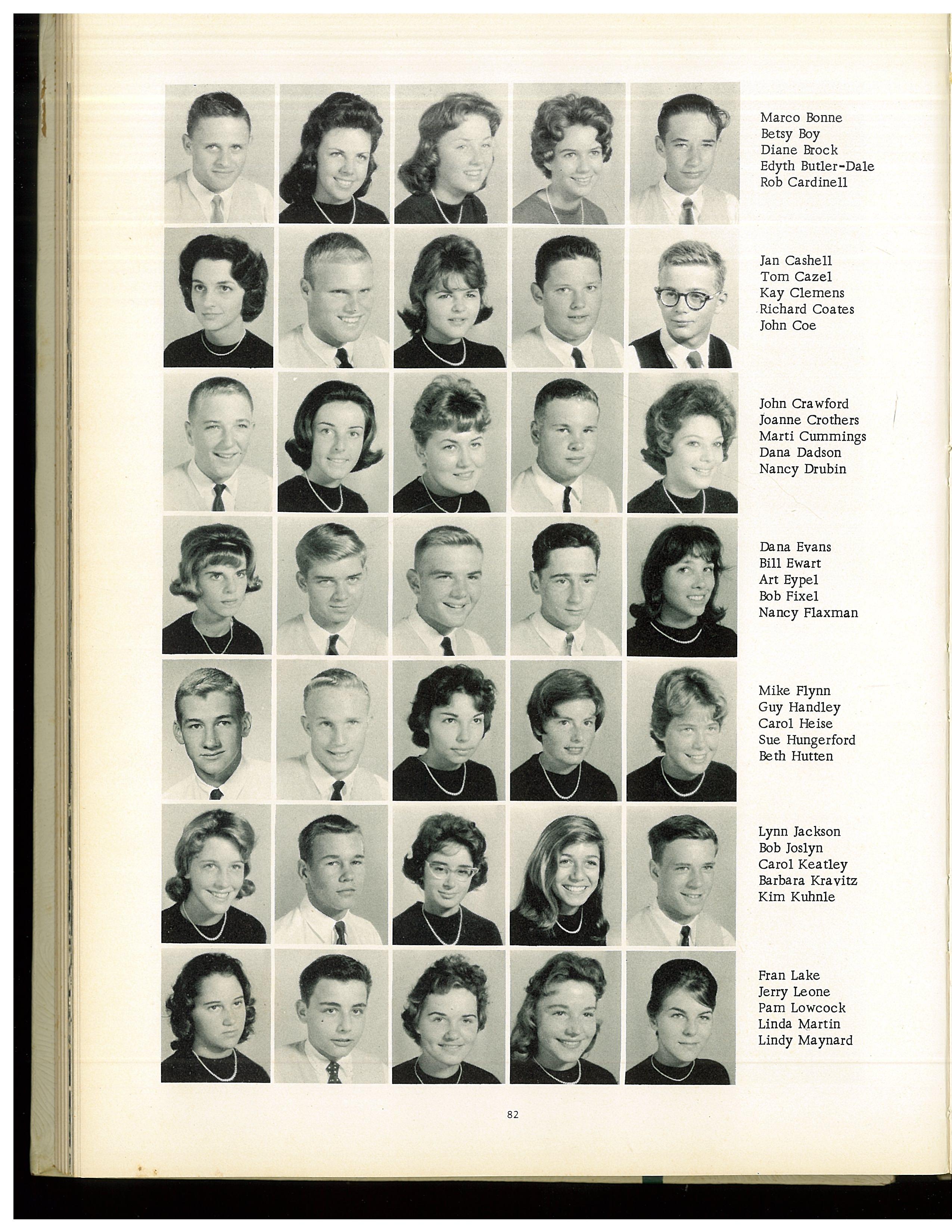 Marco Bonne
Betsy Boy
Diane Brock
Edyth Butler-Dale
Rob Cardinell

Jan Cashell
Tom Cazel
Kay Clemens
Richard Coates
John Coe

John Crawford
Joanne Crothers
Marti Cummings
Dana Dadson
Nancy Drubin

Dana Evans
Bill Ewart
Art Eypel
Bob Fixel
Nancy Flaxman

Mike Flynn
Guy Handley
Carol Heise
Sue Hungerford
Beth Hutten

Lynn Jackson
Bob Joslyn
Carol Keatley
Barbara Kravitz
Kim Kuhnle

Fran Lake
Jerry Leone
Pam Lowcock
Linda Martin
Lindy Maynard

82